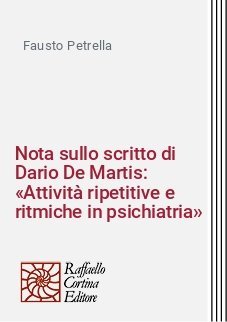 Fausto Petrella

Nota sullo scritto di Dario De Martis: «Attività ripetitive e ritmiche in psichiatria»

Raffaello Cortina Editore